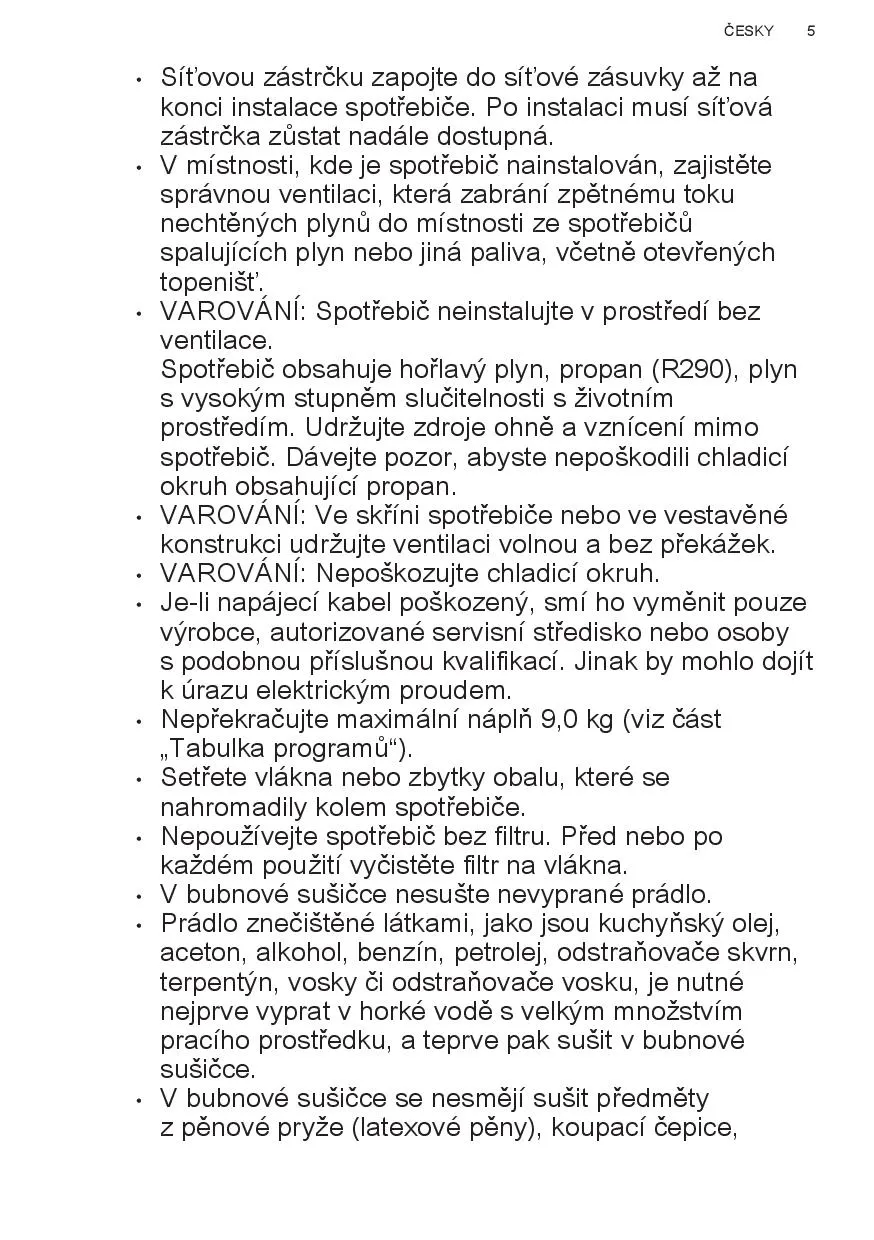 ČESKY 5

• Síťovou zástrčku zapojte do síťové zásuvky až na konci instalace spotřebiče. Po instalaci musí síťová zástrčka zůstat nadále dostupná.
• V místnosti, kde je spotřebič nainstalován, zajistěte správnou ventilaci, která zabrání zpětnému toku nechtěných plynů do místnosti ze spotřebičů spalujících plyn nebo jiná paliva, včetně otevřených topenišť.
• VAROVÁNÍ: Spotřebič neinstalujte v prostředí bez ventilace.
Spotřebič obsahuje hořlavý plyn, propan (R290), plyn s vysokým stupněm slučitelnosti s životním prostředím. Udržujte zdroje ohně a vznícení mimo spotřebič. Dávejte pozor, abyste nepoškodili chladicí okruh obsahující propan.
• VAROVÁNÍ: Ve skříni spotřebiče nebo ve vestavěné konstrukci udržujte ventilaci volnou a bez překážek.
• VAROVÁNÍ: Nepoškozujte chladicí okruh.
• Je-li napájecí kabel poškozený, smí ho vyměnit pouze výrobce, autorizované servisní středisko nebo osoby s podobnou příslušnou kvalifikací. Jinak by mohlo dojít k úrazu elektrickým proudem.
• Nepřekračujte maximální náplň 9,0 kg (viz část „Tabulka programů“).
• Setřete vlákna nebo zbytky obalu, které se nahromadily kolem spotřebiče.
• Nepoužívejte spotřebič bez filtru. Před nebo po každém použití vyčistěte filtr na vlákna.
• V bubnové sušičce nesušte nevyprané prádlo.
• Prádlo znečištěné látkami, jako jsou kuchyňský olej, aceton, alkohol, benzín, petrolej, odstraňovače skvrn, terpentýn, vosky či odstraňovače vosku, je nutné nejprve vyprat v horké vodě s velkým množstvím pracího prostředku, a teprve pak sušit v bubnové sušičce.
• V bubnové sušičce se nesmějí sušit předměty z pěnové pryže (latexové pěny), koupací čepice,